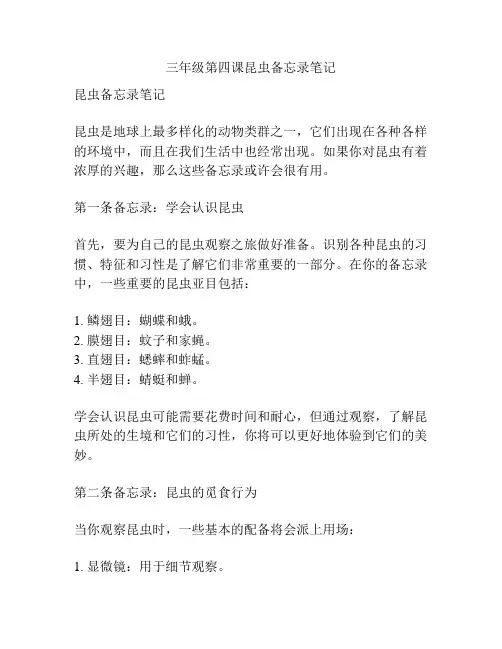 三年级第四课昆虫备忘录笔记

昆虫备忘录笔记

昆虫是地球上最多样化的动物类群之一，它们出现在各种各样的环境中，而且在我们生活中也经常出现。如果你对昆虫有着浓厚的兴趣，那么这些备忘录或许会很有用。

第一条备忘录：学会认识昆虫

首先，要为自己的昆虫观察之旅做好准备。识别各种昆虫的习惯、特征和习性是了解它们非常重要的一部分。在你的备忘录中，一些重要的昆虫亚目包括：

1. 鳞翅目：蝴蝶和蛾。
2. 膜翅目：蚊子和家蝇。
3. 直翅目：蟋蟀和蚱蜢。
4. 半翅目：蜻蜓和蝉。

学会认识昆虫可能需要花费时间和耐心，但通过观察，了解昆虫所处的生境和它们的习性，你将可以更好地体验到它们的美妙。

第二条备忘录：昆虫的觅食行为

当你观察昆虫时，一些基本的配备将会派上用场：

1. 显微镜：用于细节观察。